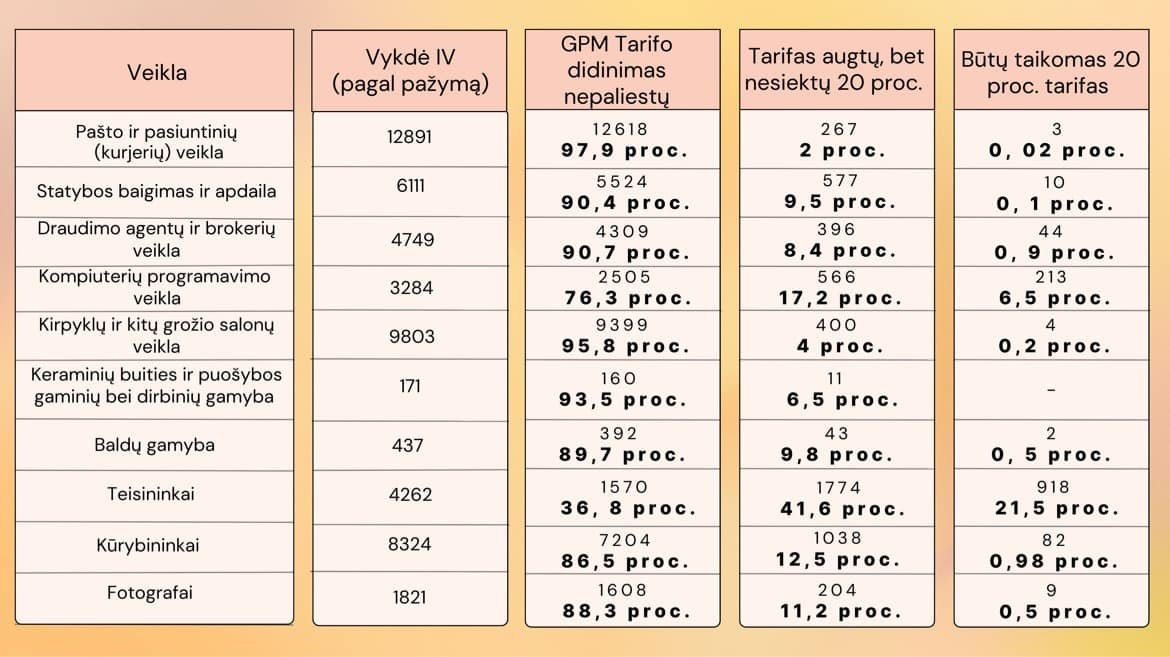 | Veikla | Vykdė IV (pagal pažymą) | GPM Tarifo didinimas nepaliestų | Tarifas augtų, bet nesiektų 20 proc. | Būtų taikomas 20 proc. tarifas |
|---|---|---|---|---|
| Pašto ir pasiuntinių (kurjerių) veikla | 12891 | 12618 **97,9 proc.** | 267 **2 proc.** | 3 **0, 02 proc.** |
| Statybos baigimas ir apdaila | 6111 | 5524 **90,4 proc.** | 577 **9,5 proc.** | 10 **0, 1 proc.** |
| Draudimo agentų ir brokerių veikla | 4749 | 4309 **90,7 proc.** | 396 **8,4 proc.** | 44 **0, 9 proc.** |
| Kompiuterių programavimo veikla | 3284 | 2505 **76,3 proc.** | 566 **17,2 proc.** | 213 **6,5 proc.** |
| Kirpyklų ir kitų grožio salonų veikla | 9803 | 9399 **95,8 proc.** | 400 **4 proc.** | 4 **0,2 proc.** |
| Keraminių buities ir puošybos gaminių bei dirbinių gamyba | 171 | 160 **93,5 proc.** | 11 **6,5 proc.** | - |
| Baldų gamyba | 437 | 392 **89,7 proc.** | 43 **9,8 proc.** | 2 **0, 5 proc.** |
| Teisininkai | 4262 | 1570 **36, 8 proc.** | 1774 **41,6 proc.** | 918 **21,5 proc.** |
| Kūrybininkai | 8324 | 7204 **86,5 proc.** | 1038 **12,5 proc.** | 82 **0,98 proc.** |
| Fotografai | 1821 | 1608 **88,3 proc.** | 204 **11,2 proc.** | 9 **0,5 proc.** |